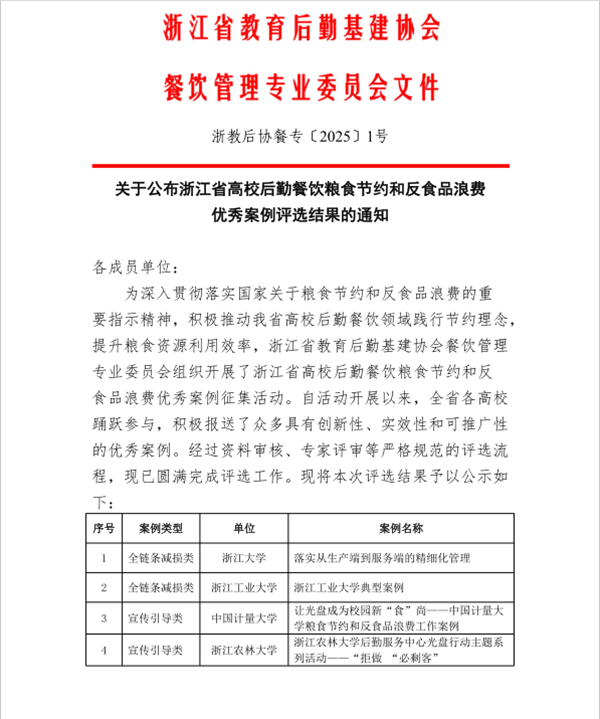 浙江省教育后勤基建协会

餐饮管理专业委员会文件

浙教后协餐专〔2025〕1号

关于公布浙江省高校后勤餐饮粮食节约和反食品浪费优秀案例评选结果的通知

各成员单位：

为深入贯彻落实国家关于粮食节约和反食品浪费的重要指示精神，积极推动我省高校后勤餐饮领域践行节约理念，提升粮食资源利用效率，浙江省教育后勤基建协会餐饮管理专业委员会组织开展了浙江省高校后勤餐饮粮食节约和反食品浪费优秀案例征集活动。自活动开展以来，全省各高校踊跃参与，积极报送了众多具有创新性、实效性和可推广性的优秀案例。经过资料审核、专家评审等严格规范的评选流程，现已圆满完成评选工作。现将本次评选结果予以公示如下：

| 序号 | 案例类型 | 单位 | 案例名称 |
|---|---|---|---|
| 1 | 全链条减损类 | 浙江大学 | 落实从生产端到服务端的精细化管理 |
| 2 | 全链条减损类 | 浙江工业大学 | 浙江工业大学典型案例 |
| 3 | 宣传引导类 | 中国计量大学 | 让光盘成为校园新“食”尚——中国计量大学粮食节约和反食品浪费工作案例 |
| 4 | 宣传引导类 | 浙江农林大学 | 浙江农林大学后勤服务中心光盘行动主题系列活动——“拒做 “必剩客” |